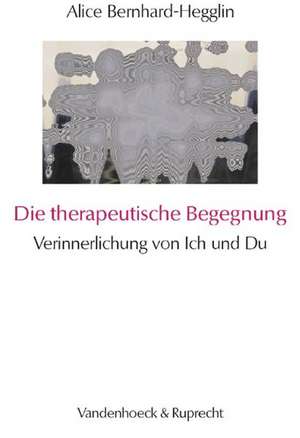 Alice Bernhard-Hegglin

Die therapeutische Begegnung

Verinnerlichung von Ich und Du

Vandenhoeck & Ruprecht